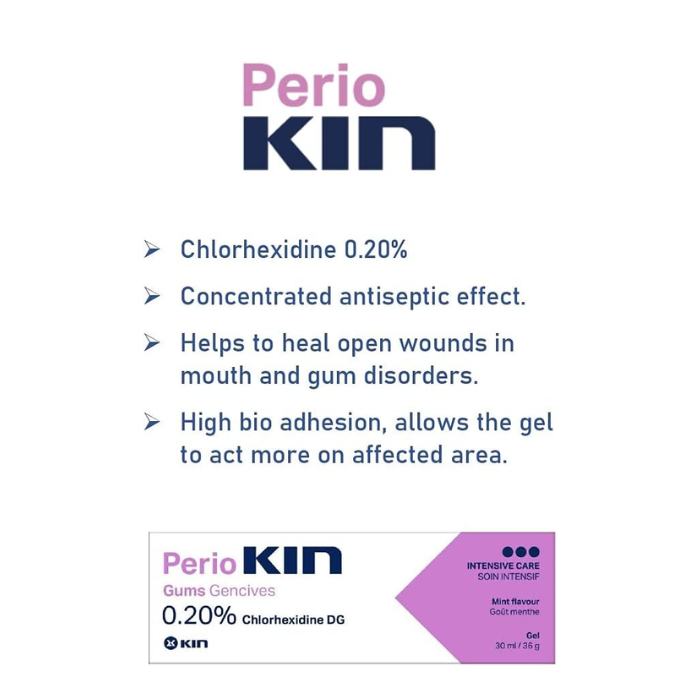 Perio
KIN

➢ Chlorhexidine 0.20%

➢ Concentrated antiseptic effect.

➢ Helps to heal open wounds in mouth and gum disorders.

➢ High bio adhesion, allows the gel to act more on affected area.

Perio KIN
Gums Gencives
0.20% Chlorhexidine DG
KIN

INTENSIVE CARE
SOIN INTENSIF

Mint flavour
Goût menthe

Gel
30 ml / 36 g